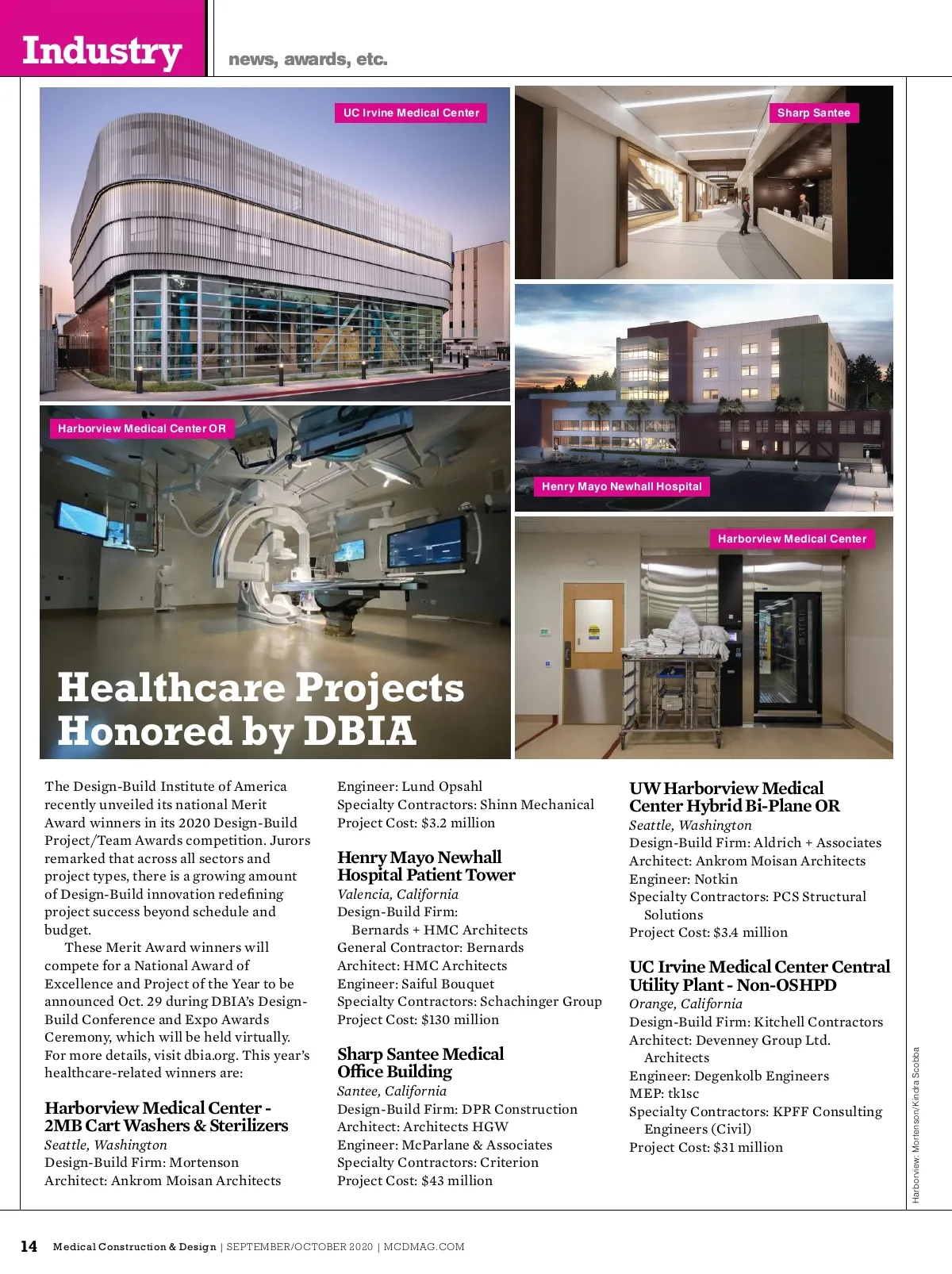 Industry news, awards, etc.

UC Irvine Medical Center

Sharp Santee

Harborview Medical Center OR

Henry Mayo Newhall Hospital

Harborview Medical Center

Healthcare Projects Honored by DBIA

The Design-Build Institute of America recently unveiled its national Merit Award winners in its 2020 Design-Build Project/Team Awards competition. Jurors remarked that across all sectors and project types, there is a growing amount of Design-Build innovation redefining project success beyond schedule and budget.

These Merit Award winners will compete for a National Award of Excellence and Project of the Year to be announced Oct. 29 during DBIA's Design-Build Conference and Expo Awards Ceremony, which will be held virtually. For more details, visit dbia.org. This year's healthcare-related winners are:

Harborview Medical Center - 2MB Cart Washers & Sterilizers
Seattle, Washington
Design-Build Firm: Mortenson
Architect: Ankrom Moisan Architects
Engineer: Lund Opsahl
Specialty Contractors: Shinn Mechanical
Project Cost: $3.2 million

Henry Mayo Newhall Hospital Patient Tower
Valencia, California
Design-Build Firm: Bernards + HMC Architects
General Contractor: Bernards
Architect: HMC Architects
Engineer: Saiful Bouquet
Specialty Contractors: Schachinger Group
Project Cost: $130 million

Sharp Santee Medical Office Building
Santee, California
Design-Build Firm: DPR Construction
Architect: Architects HGW
Engineer: McParlane & Associates
Specialty Contractors: Criterion
Project Cost: $43 million

UW Harborview Medical Center Hybrid Bi-Plane OR
Seattle, Washington
Design-Build Firm: Aldrich + Associates
Architect: Ankrom Moisan Architects
Engineer: Notkin
Specialty Contractors: PCS Structural Solutions
Project Cost: $3.4 million

UC Irvine Medical Center Central Utility Plant - Non-OSHPD
Orange, California
Design-Build Firm: Kitchell Contractors
Architect: Devenney Group Ltd. Architects
Engineer: Degenkolb Engineers
MEP: tk1sc
Specialty Contractors: KPFF Consulting Engineers (Civil)
Project Cost: $31 million

Harborview: Mortenson/Kindra Scobba

14 Medical Construction & Design | SEPTEMBER/OCTOBER 2020 | MCDMAG.COM